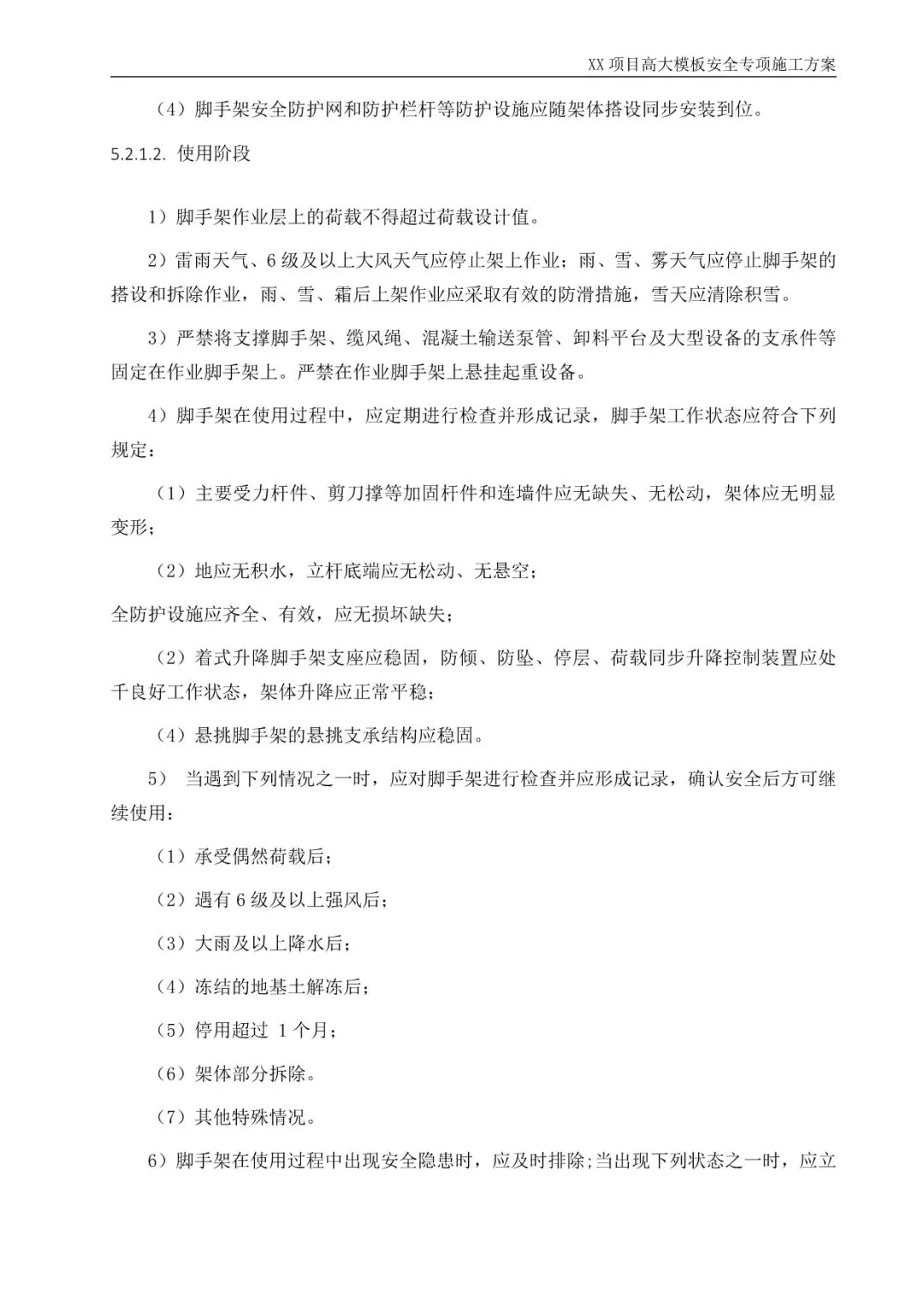 XX 项目高大模板安全专项施工方案

（4）脚手架安全防护网和防护栏杆等防护设施应随架体搭设同步安装到位。

5.2.1.2. 使用阶段

1）脚手架作业层上的荷载不得超过荷载设计值。

2）雷雨天气、6 级及以上大风天气应停止架上作业；雨、雪、雾天气应停止脚手架的搭设和拆除作业，雨、雪、霜后上架作业应采取有效的防滑措施，雪天应清除积雪。

3）严禁将支撑脚手架、缆风绳、混凝土输送泵管、卸料平台及大型设备的支承件等固定在作业脚手架上。严禁在作业脚手架上悬挂起重设备。

4）脚手架在使用过程中，应定期进行检查并形成记录，脚手架工作状态应符合下列规定：

（1）主要受力杆件、剪刀撑等加固杆件和连墙件应无缺失、无松动，架体应无明显变形；

（2）地应无积水，立杆底端应无松动、无悬空；

全防护设施应齐全、有效，应无损坏缺失；

（2）着式升降脚手架支座应稳固，防倾、防坠、停层、荷载同步升降控制装置应处千良好工作状态，架体升降应正常平稳；

（4）悬挑脚手架的悬挑支承结构应稳固。

5） 当遇到下列情况之一时，应对脚手架进行检查并应形成记录，确认安全后方可继续使用：

（1）承受偶然荷载后；

（2）遇有 6 级及以上强风后；

（3）大雨及以上降水后；

（4）冻结的地基土解冻后；

（5）停用超过 1 个月；

（6）架体部分拆除。

（7）其他特殊情况。

6）脚手架在使用过程中出现安全隐患时，应及时排除;当出现下列状态之一时，应立